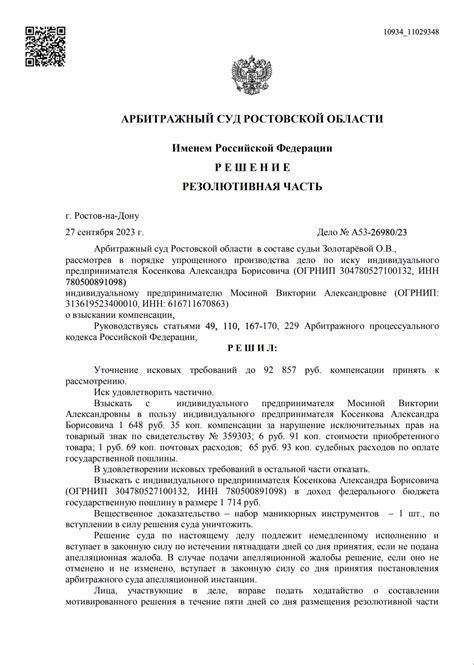 10934_11029348

АРБИТРАЖНЫЙ СУД РОСТОВСКОЙ ОБЛАСТИ

Именем Российской Федерации

Р Е Ш Е Н И Е

РЕЗОЛЮТИВНАЯ ЧАСТЬ

г. Ростов-на-Дону

27 сентября 2023 г. Дело № А53-26980/23

Арбитражный суд Ростовской области в составе судьи Золотарёвой О.В., рассмотрев в порядке упрощенного производства дело по иску индивидуального предпринимателя Косенкова Александра Борисовича (ОГРНИП 304780527100132, ИНН 780500891098)
индивидуальному предпринимателю Мосиной Виктории Александровне (ОГРНИП: 313619523400010, ИНН: 616711670863)
о взыскании компенсации,

Руководствуясь статьями 49, 110, 167-170, 229 Арбитражного процессуального кодекса Российской Федерации,

Р Е Ш И Л:

Уточнение исковых требований до 92 857 руб. компенсации принять к рассмотрению.

Иск удовлетворить частично.

Взыскать с индивидуального предпринимателя Мосиной Виктории Александровны в пользу индивидуального предпринимателя Косенкова Александра Борисовича 1 648 руб. 35 коп. компенсации за нарушение исключительных прав на товарный знак по свидетельству № 359303; 6 руб. 91 коп. стоимости приобретенного товара; 1 руб. 69 коп. почтовых расходов; 65 руб. 93 коп. судебных расходов по оплате государственной пошлины.

В удовлетворении исковых требований в остальной части отказать.

Взыскать с индивидуального предпринимателя Косенкова Александра Борисовича (ОГРНИП 304780527100132, ИНН 780500891098) в доход федерального бюджета государственную пошлину в размере 1 714 руб.

Вещественное доказательство – набор маникюрных инструментов – 1 шт., по вступлении в силу решения суда уничтожить.

Решение суда по настоящему делу подлежит немедленному исполнению и вступает в законную силу по истечении пятнадцати дней со дня принятия, если не подана апелляционная жалоба. В случае подачи апелляционной жалобы решение, если оно не отменено и не изменено, вступает в законную силу со дня принятия постановления арбитражного суда апелляционной инстанции.

Лица, участвующие в деле, вправе подать ходатайство о составлении мотивированного решения в течение пяти дней со дня размещения резолютивной части